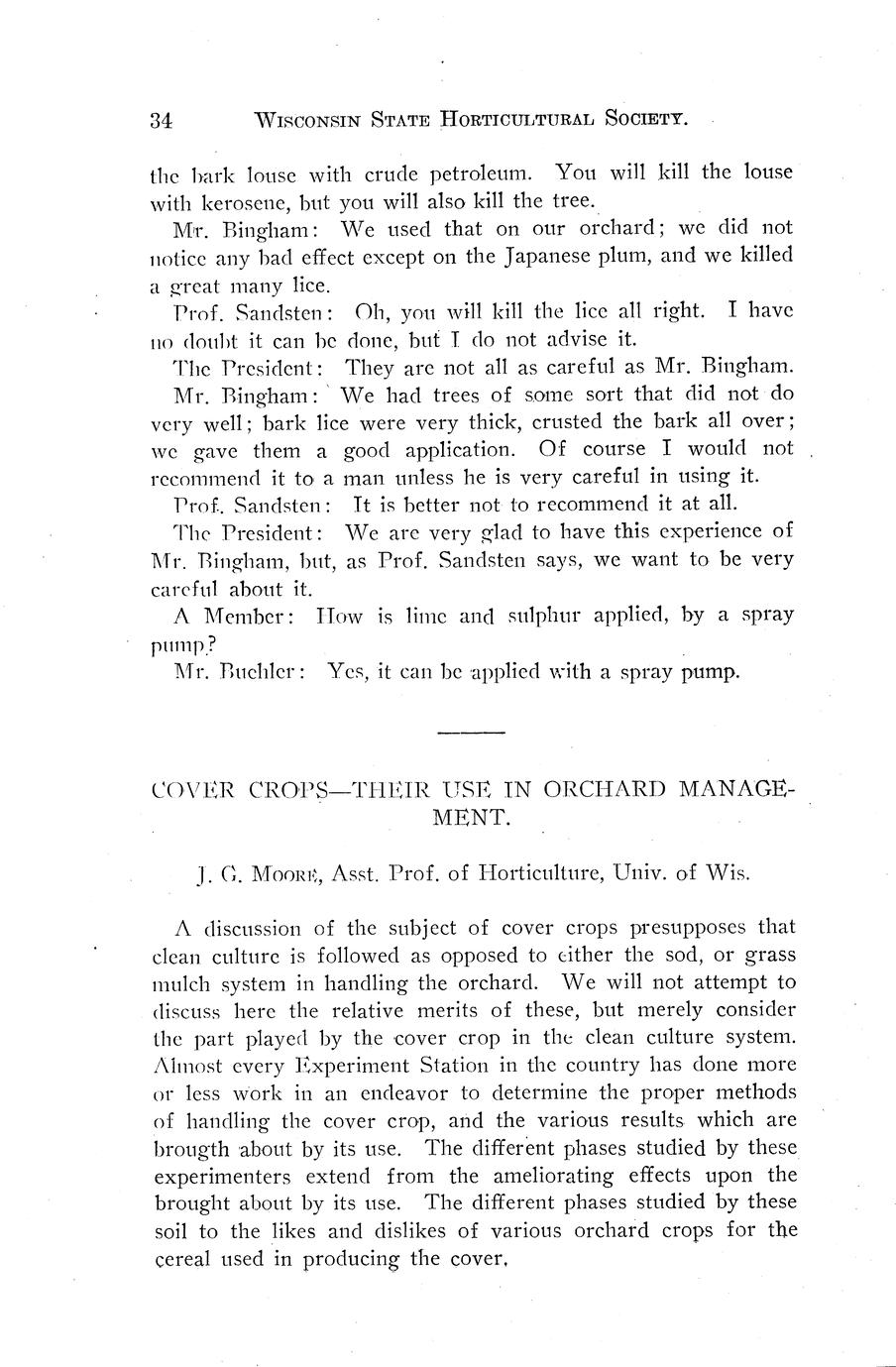 34 WISCONSIN STATE HORTICULTURAL SOCIETY.

the bark louse with crude petroleum. You will kill the louse with kerosene, but you will also kill the tree.

Mr. Bingham: We used that on our orchard; we did not notice any bad effect except on the Japanese plum, and we killed a great many lice.

Prof. Sandsten: Oh, you will kill the lice all right. I have no doubt it can be done, but I do not advise it.

The President: They are not all as careful as Mr. Bingham.

Mr. Bingham: We had trees of some sort that did not do very well; bark lice were very thick, crusted the bark all over; we gave them a good application. Of course I would not recommend it to a man unless he is very careful in using it.

Prof. Sandsten: It is better not to recommend it at all.

The President: We are very glad to have this experience of Mr. Bingham, but, as Prof. Sandsten says, we want to be very careful about it.

A Member: How is lime and sulphur applied, by a spray pump?

Mr. Buehler: Yes, it can be applied with a spray pump.

COVER CROPS—THEIR USE IN ORCHARD MANAGEMENT.

J. G. MOORE, Asst. Prof. of Horticulture, Univ. of Wis.

A discussion of the subject of cover crops presupposes that clean culture is followed as opposed to either the sod, or grass mulch system in handling the orchard. We will not attempt to discuss here the relative merits of these, but merely consider the part played by the cover crop in the clean culture system. Almost every Experiment Station in the country has done more or less work in an endeavor to determine the proper methods of handling the cover crop, and the various results which are brougth about by its use. The different phases studied by these experimenters extend from the ameliorating effects upon the brought about by its use. The different phases studied by these soil to the likes and dislikes of various orchard crops for the cereal used in producing the cover.